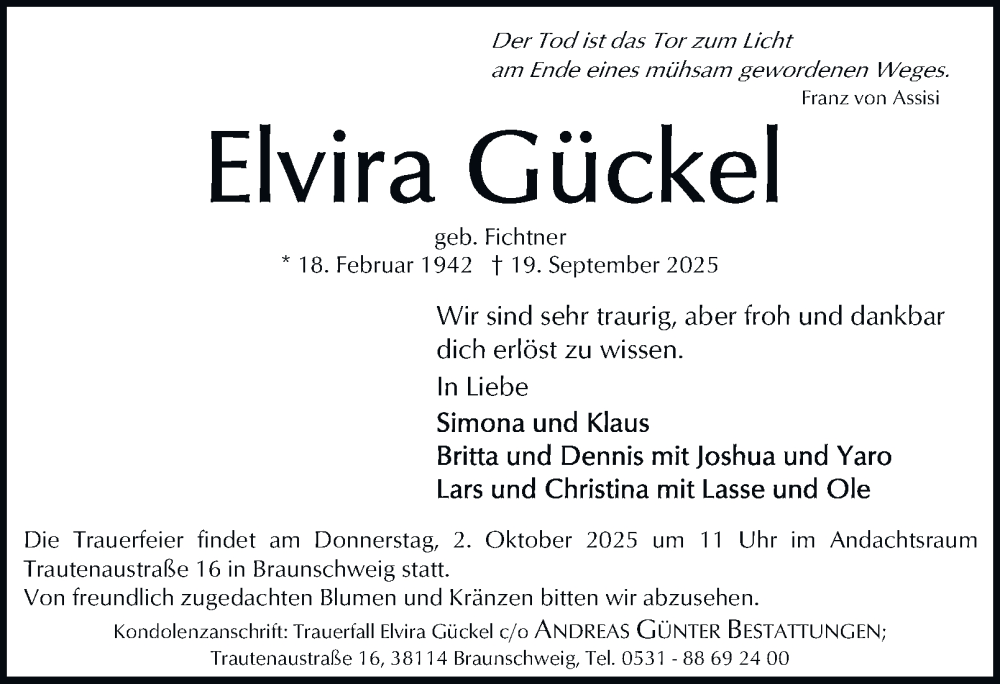 Der Tod ist das Tor zum Licht
am Ende eines mühsam gewordenen Weges.
Franz von Assisi

Elvira Gückel

geb. Fichtner
* 18. Februar 1942 † 19. September 2025

Wir sind sehr traurig, aber froh und dankbar dich erlöst zu wissen.

In Liebe

Simona und Klaus
Britta und Dennis mit Joshua und Yaro
Lars und Christina mit Lasse und Ole

Die Trauerfeier findet am Donnerstag, 2. Oktober 2025 um 11 Uhr im Andachtsraum Trautenaustraße 16 in Braunschweig statt.
Von freundlich zugedachten Blumen und Kränzen bitten wir abzusehen.

Kondolenzanschrift: Trauerfall Elvira Gückel c/o ANDREAS GÜNTER BESTATTUNGEN;
Trautenaustraße 16, 38114 Braunschweig, Tel. 0531 - 88 69 24 00